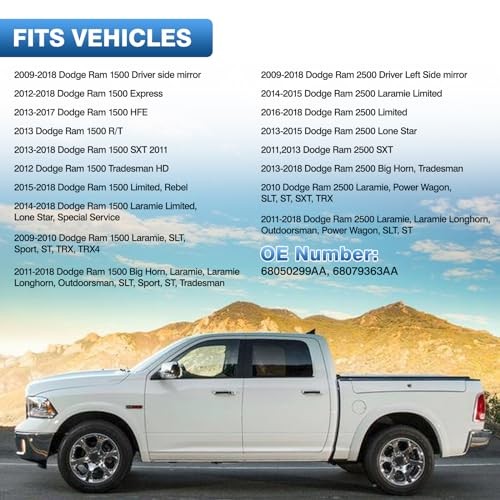 FITS VEHICLES

2009-2018 Dodge Ram 1500 Driver side mirror

2012-2018 Dodge Ram 1500 Express

2013-2017 Dodge Ram 1500 HFE

2013 Dodge Ram 1500 R/T

2013-2018 Dodge Ram 1500 SXT 2011

2012 Dodge Ram 1500 Tradesman HD

2015-2018 Dodge Ram 1500 Limited, Rebel

2014-2018 Dodge Ram 1500 Laramie Limited, Lone Star, Special Service

2009-2010 Dodge Ram 1500 Laramie, SLT, Sport, ST, TRX, TRX4

2011-2018 Dodge Ram 1500 Big Horn, Laramie, Laramie Longhorn, Outdoorsman, SLT, Sport, ST, Tradesman

2009-2018 Dodge Ram 2500 Driver Left Side mirror

2014-2015 Dodge Ram 2500 Laramie Limited

2016-2018 Dodge Ram 2500 Limited

2013-2015 Dodge Ram 2500 Lone Star

2011,2013 Dodge Ram 2500 SXT

2013-2018 Dodge Ram 2500 Big Horn, Tradesman

2010 Dodge Ram 2500 Laramie, Power Wagon, SLT, ST, SXT, TRX

2011-2018 Dodge Ram 2500 Laramie, Laramie Longhorn, Outdoorsman, Power Wagon, SLT, ST

OE Number:
68050299AA, 68079363AA